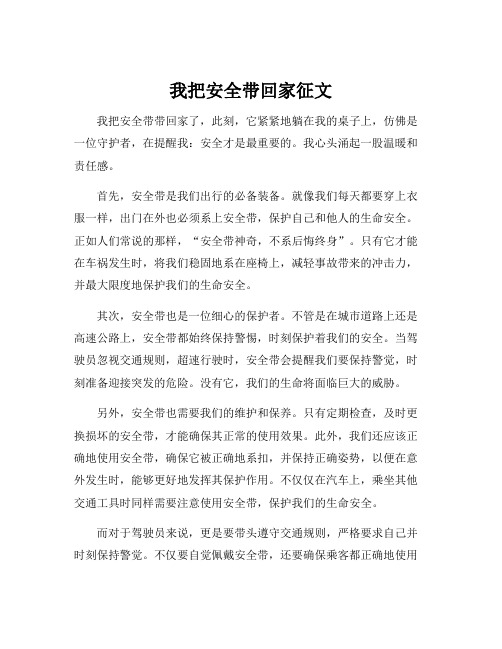 我把安全带回家征文

我把安全带带回家了，此刻，它紧紧地躺在我的桌子上，仿佛是一位守护者，在提醒我：安全才是最重要的。我心头涌起一股温暖和责任感。

首先，安全带是我们出行的必备装备。就像我们每天都要穿上衣服一样，出门在外也必须系上安全带，保护自己和他人的生命安全。正如人们常说的那样，“安全带神奇，不系后悔终身”。只有它才能在车祸发生时，将我们稳固地系在座椅上，减轻事故带来的冲击力，并最大限度地保护我们的生命安全。

其次，安全带也是一位细心的保护者。不管是在城市道路上还是高速公路上，安全带都始终保持警惕，时刻保护着我们的安全。当驾驶员忽视交通规则，超速行驶时，安全带会提醒我们要保持警觉，时刻准备迎接突发的危险。没有它，我们的生命将面临巨大的威胁。

另外，安全带也需要我们的维护和保养。只有定期检查，及时更换损坏的安全带，才能确保其正常的使用效果。此外，我们还应该正确地使用安全带，确保它被正确地系扣，并保持正确姿势，以便在意外发生时，能够更好地发挥其保护作用。不仅仅在汽车上，乘坐其他交通工具时同样需要注意使用安全带，保护我们的生命安全。

而对于驾驶员来说，更是要带头遵守交通规则，严格要求自己并时刻保持警觉。不仅要自觉佩戴安全带，还要确保乘客都正确地使用